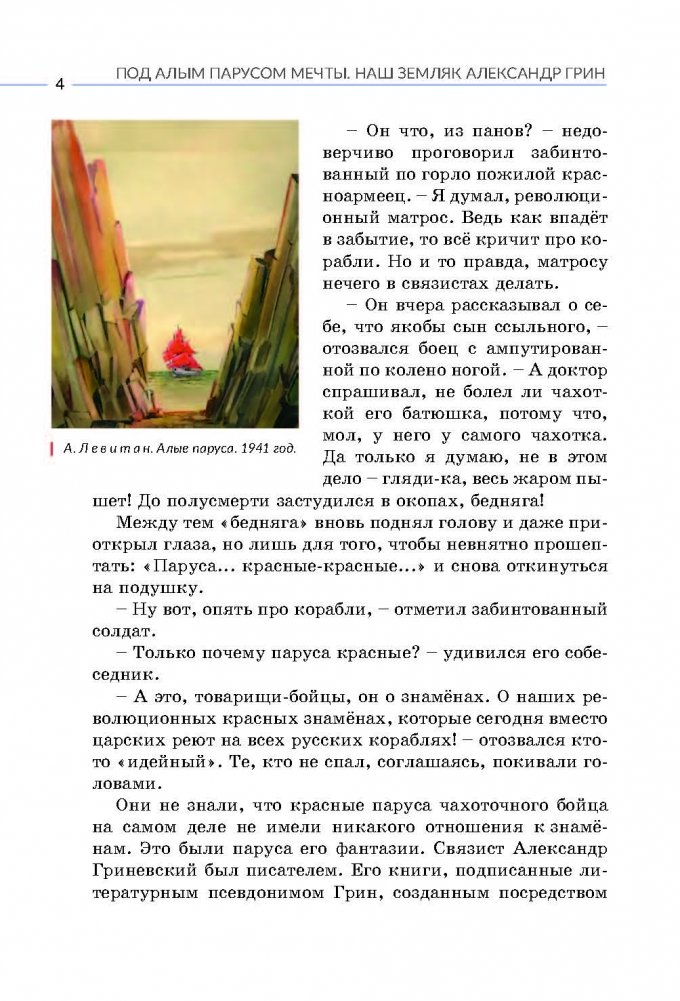 4

ПОД АЛЫМ ПАРУСОМ МЕЧТЫ. НАШ ЗЕМЛЯК АЛЕКСАНДР ГРИН

А. Левитан. Алые паруса. 1941 год.

– Он что, из панов? – недоверчиво проговорил забинтованный по горло пожилой красноармеец. – Я думал, революционный матрос. Ведь как впадёт в забытие, то всё кричит про корабли. Но и то правда, матросу нечего в связистах делать.

– Он вчера рассказывал о себе, что якобы сын ссыльного, – отозвался боец с ампутированной по колено ногой. – А доктор спрашивал, не болел ли чахоткой его батюшка, потому что, мол, у него у самого чахотка. Да только я думаю, не в этом дело – гляди-ка, весь жаром пышет! До полусмерти застудился в окопах, бедняга!

Между тем «бедняга» вновь поднял голову и даже приоткрыл глаза, но лишь для того, чтобы невнятно прошептать: «Паруса... красные-красные...» и снова откинуться на подушку.

– Ну вот, опять про корабли, – отметил забинтованный солдат.

– Только почему паруса красные? – удивился его собеседник.

– А это, товарищи-бойцы, он о знамёнах. О наших революционных красных знамёнах, которые сегодня вместо царских реют на всех русских кораблях! – отозвался кто-то «идейный». Те, кто не спал, соглашаясь, покивали головами.

Они не знали, что красные паруса чахоточного бойца на самом деле не имели никакого отношения к знамёнам. Это были паруса его фантазии. Связист Александр Гриневский был писателем. Его книги, подписанные литературным псевдонимом Грин, созданным посредством